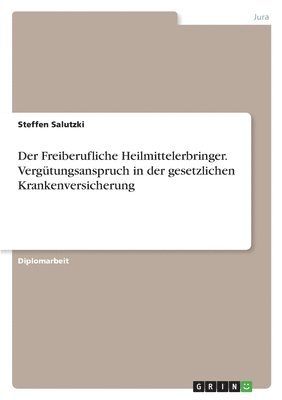 Jura

Steffen Salutzki

Der Freiberufliche Heilmittelerbringer. Vergütungsanspruch in der gesetzlichen Krankenversicherung

Diplomarbeit

GRIN